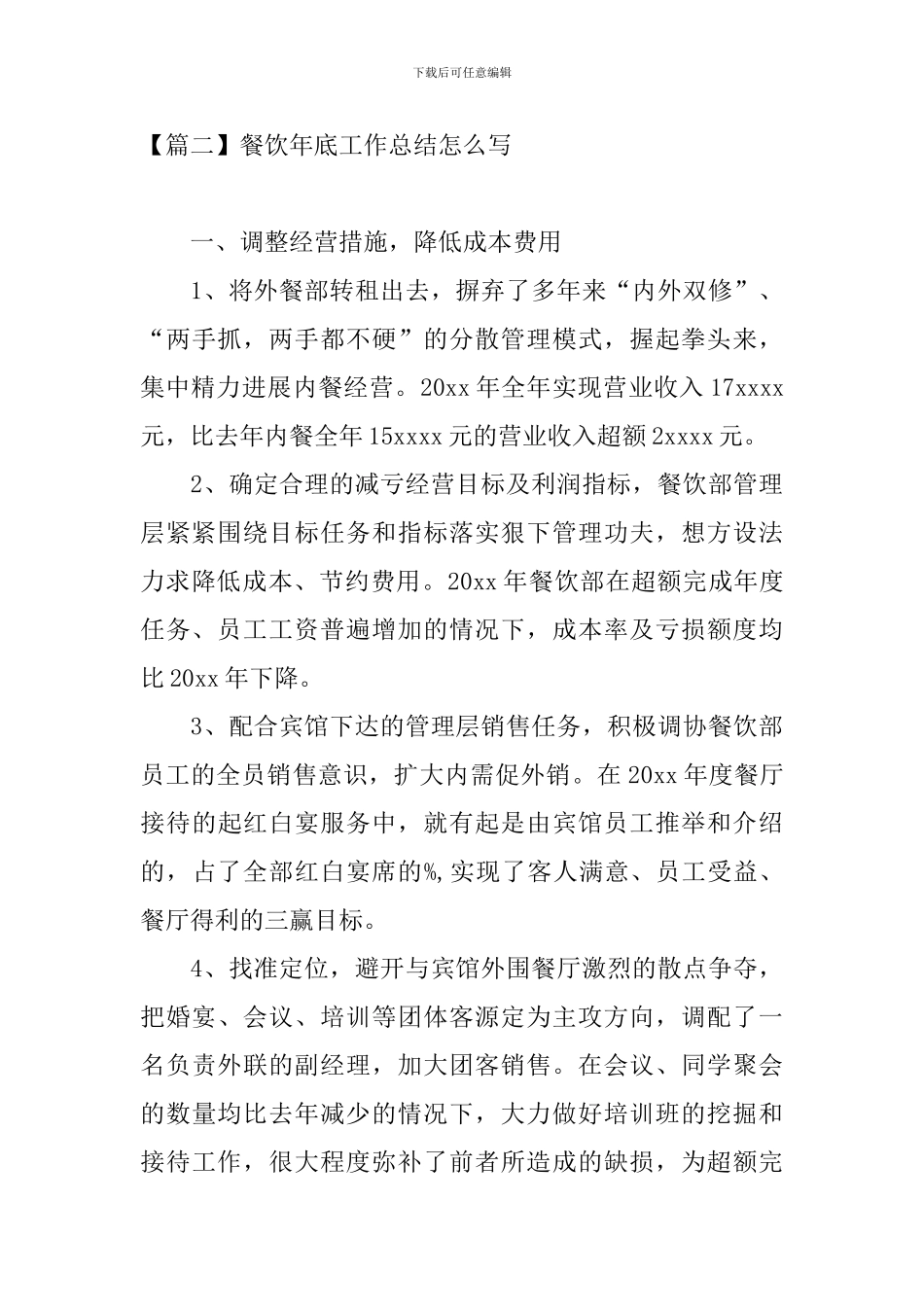 下载后可任意编辑

【篇二】餐饮年底工作总结怎么写

一、调整经营措施，降低成本费用

1、将外餐部转租出去，摒弃了多年来“内外双修”、“两手抓，两手都不硬”的分散管理模式，握起拳头来，集中精力进展内餐经营。20xx年全年实现营业收入17xxxx元，比去年内餐全年15xxxx元的营业收入超额2xxxx元。

2、确定合理的减亏经营目标及利润指标，餐饮部管理层紧紧围绕目标任务和指标落实狠下管理功夫，想方设法力求降低成本、节约费用。20xx年餐饮部在超额完成年度任务、员工工资普遍增加的情况下，成本率及亏损额度均比20xx年下降。

3、配合宾馆下达的管理层销售任务，积极调协餐饮部员工的全员销售意识，扩大内需促外销。在20xx年度餐厅接待的起红白宴服务中，就有起是由宾馆员工推举和介绍的，占了全部红白宴席的%,实现了客人满意、员工受益、餐厅得利的三赢目标。

4、找准定位，避开与宾馆外围餐厅激烈的散点争夺，把婚宴、会议、培训等团体客源定为主攻方向，调配了一名负责外联的副经理，加大团客销售。在会议、同学聚会的数量均比去年减少的情况下，大力做好培训班的挖掘和接待工作，很大程度弥补了前者所造成的缺损，为超额完